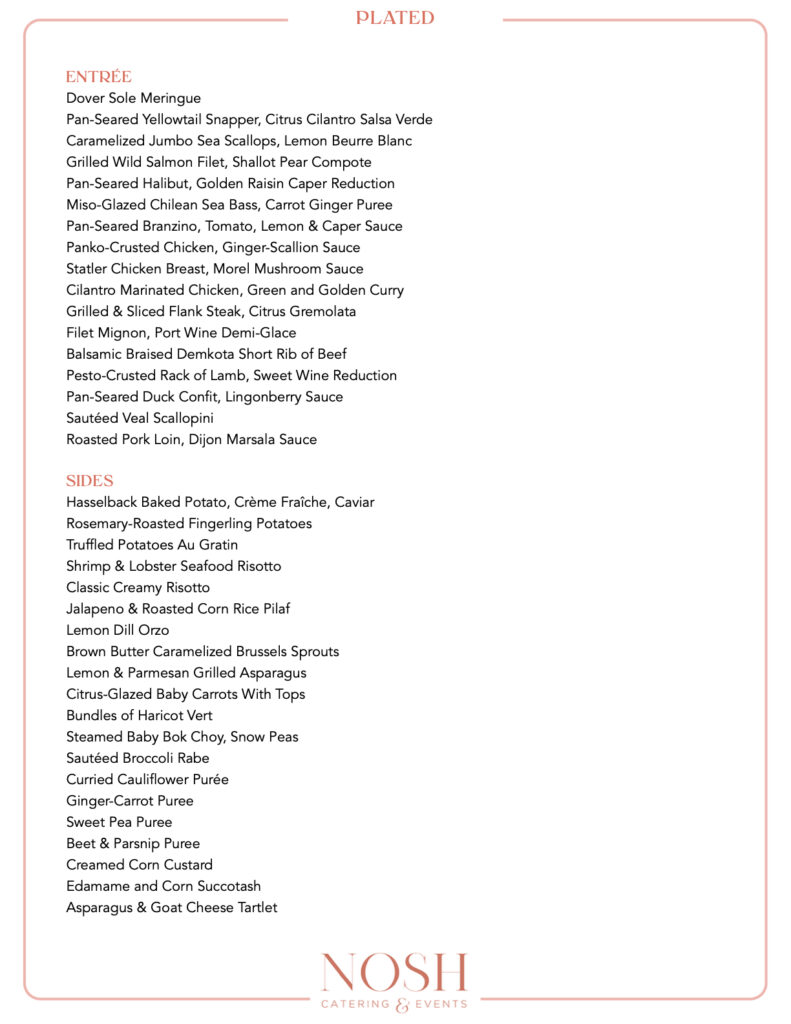 PLATED

ENTRÉE
Dover Sole Meringue
Pan-Seared Yellowtail Snapper, Citrus Cilantro Salsa Verde
Caramelized Jumbo Sea Scallops, Lemon Beurre Blanc
Grilled Wild Salmon Filet, Shallot Pear Compote
Pan-Seared Halibut, Golden Raisin Caper Reduction
Miso-Glazed Chilean Sea Bass, Carrot Ginger Puree
Pan-Seared Branzino, Tomato, Lemon & Caper Sauce
Panko-Crusted Chicken, Ginger-Scallion Sauce
Statler Chicken Breast, Morel Mushroom Sauce
Cilantro Marinated Chicken, Green and Golden Curry
Grilled & Sliced Flank Steak, Citrus Gremolata
Filet Mignon, Port Wine Demi-Glace
Balsamic Braised Demkota Short Rib of Beef
Pesto-Crusted Rack of Lamb, Sweet Wine Reduction
Pan-Seared Duck Confit, Lingonberry Sauce
Sautéed Veal Scallopini
Roasted Pork Loin, Dijon Marsala Sauce

SIDES
Hasselback Baked Potato, Crème Fraîche, Caviar
Rosemary-Roasted Fingerling Potatoes
Truffled Potatoes Au Gratin
Shrimp & Lobster Seafood Risotto
Classic Creamy Risotto
Jalapeno & Roasted Corn Rice Pilaf
Lemon Dill Orzo
Brown Butter Caramelized Brussels Sprouts
Lemon & Parmesan Grilled Asparagus
Citrus-Glazed Baby Carrots With Tops
Bundles of Haricot Vert
Steamed Baby Bok Choy, Snow Peas
Sautéed Broccoli Rabe
Curried Cauliflower Purée
Ginger-Carrot Puree
Sweet Pea Puree
Beet & Parsnip Puree
Creamed Corn Custard
Edamame and Corn Succotash
Asparagus & Goat Cheese Tartlet

NOSH
CATERING & EVENTS